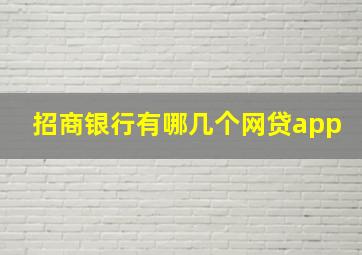 招商银行有哪几个网贷app